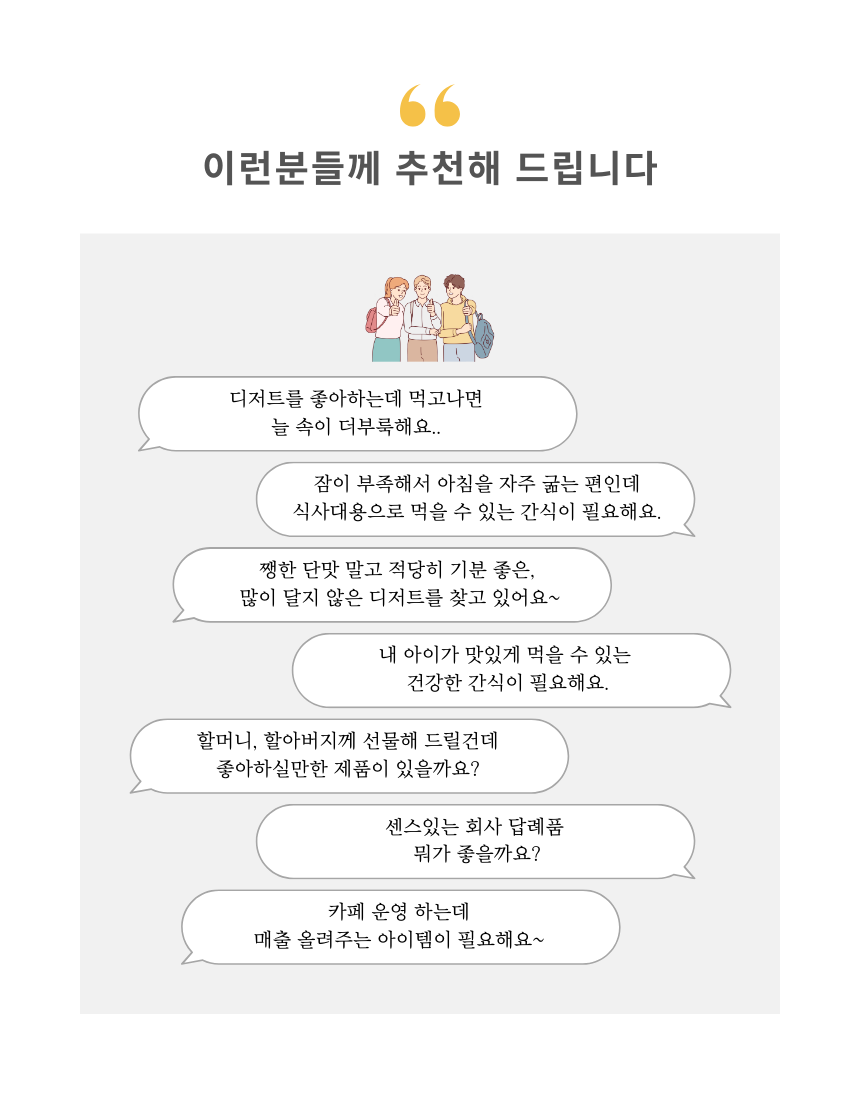 이런분들께 추천해 드립니다

디저트를 좋아하는데 먹고나면
늘 속이 더부룩해요..

잠이 부족해서 아침을 자주 굶는 편인데
식사대용으로 먹을 수 있는 간식이 필요해요.

쨍한 단맛 말고 적당히 기분 좋은,
많이 달지 않은 디저트를 찾고 있어요~

내 아이가 맛있게 먹을 수 있는
건강한 간식이 필요해요.

할머니, 할아버지께 선물해 드릴건데
좋아하실만한 제품이 있을까요?

센스있는 회사 답례품
뭐가 좋을까요?

카페 운영 하는데
매출 올려주는 아이템이 필요해요~